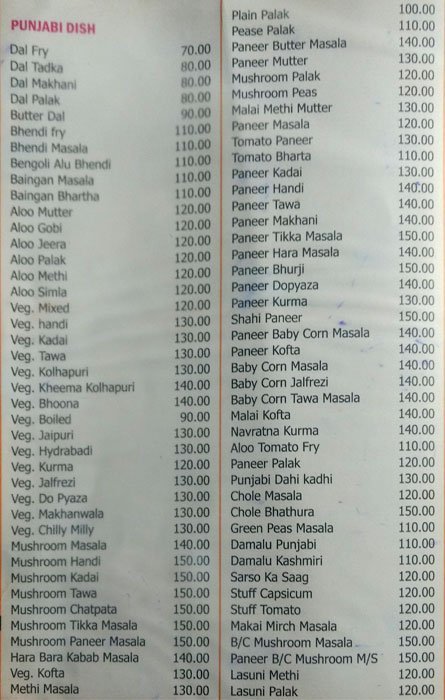 PUNJABI DISH

Dal Fry 70.00
Dal Tadka 80.00
Dal Makhani 80.00
Dal Palak 80.00
Butter Dal 90.00
Bhendi fry 110.00
Bhendi Masala 110.00
Bengoli Alu Bhendi 110.00
Baingan Masala 110.00
Baingan Bhartha 110.00
Aloo Mutter 120.00
Aloo Gobi 120.00
Aloo Jeera 120.00
Aloo Palak 120.00
Aloo Methi 120.00
Aloo Simla 120.00
Veg. Mixed 120.00
Veg. handi 130.00
Veg. Kadai 130.00
Veg. Tawa 130.00
Veg. Kolhapuri 130.00
Veg. Kheema Kolhapuri 140.00
Veg. Bhoona 140.00
Veg. Boiled 90.00
Veg. Jaipuri 130.00
Veg. Hydrabadi 130.00
Veg. Kurma 120.00
Veg. Jalfrezi 130.00
Veg. Do Pyaza 130.00
Veg. Makhanwala 130.00
Veg. Chilly Milly 130.00
Mushroom Masala 140.00
Mushroom Handi 150.00
Mushroom Kadai 150.00
Mushroom Tawa 150.00
Mushroom Chatpata 150.00
Mushroom Tikka Masala 150.00
Mushroom Paneer Masala 150.00
Hara Bara Kabab Masala 140.00
Veg. Kofta 130.00
Methi Masala 130.00

Plain Palak 100.00
Pease Palak 110.00
Paneer Butter Masala 140.00
Paneer Mutter 130.00
Mushroom Palak 120.00
Mushroom Peas 120.00
Malai Methi Mutter 130.00
Paneer Masala 120.00
Tomato Paneer 130.00
Tomato Bharta 110.00
Paneer Kadai 130.00
Paneer Handi 140.00
Paneer Tawa 140.00
Paneer Makhani 140.00
Paneer Tikka Masala 150.00
Paneer Hara Masala 140.00
Paneer Bhurji 150.00
Paneer Dopyaza 140.00
Paneer Kurma 130.00
Shahi Paneer 150.00
Paneer Baby Corn Masala 140.00
Paneer Kofta 140.00
Baby Corn Masala 140.00
Baby Corn Jalfrezi 140.00
Baby Corn Tawa Masala 140.00
Malai Kofta 140.00
Navratna Kurma 140.00
Aloo Tomato Fry 110.00
Paneer Palak 120.00
Punjabi Dahi kadhi 130.00
Chole Masala 120.00
Chole Bhathura 150.00
Green Peas Masala 110.00
Damalu Punjabi 110.00
Damalu Kashmiri 110.00
Sarso Ka Saag 120.00
Stuff Capsicum 120.00
Stuff Tomato 120.00
Makai Mirch Masala 120.00
B/C Mushroom Masala 150.00
Paneer B/C Mushroom M/S 150.00
Lasuni Methi 120.00
Lasuni Palak 120.00